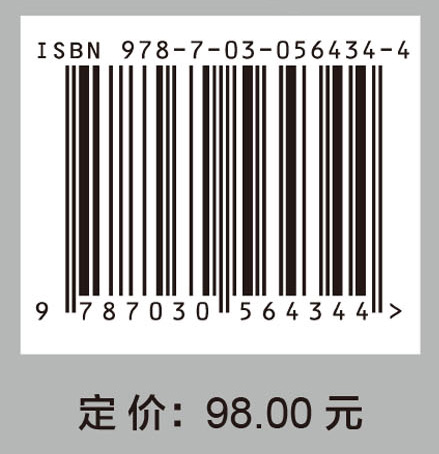 ISBN 978-7-03-056434-4

9 787030 564344 >

定 价: 98.00 元